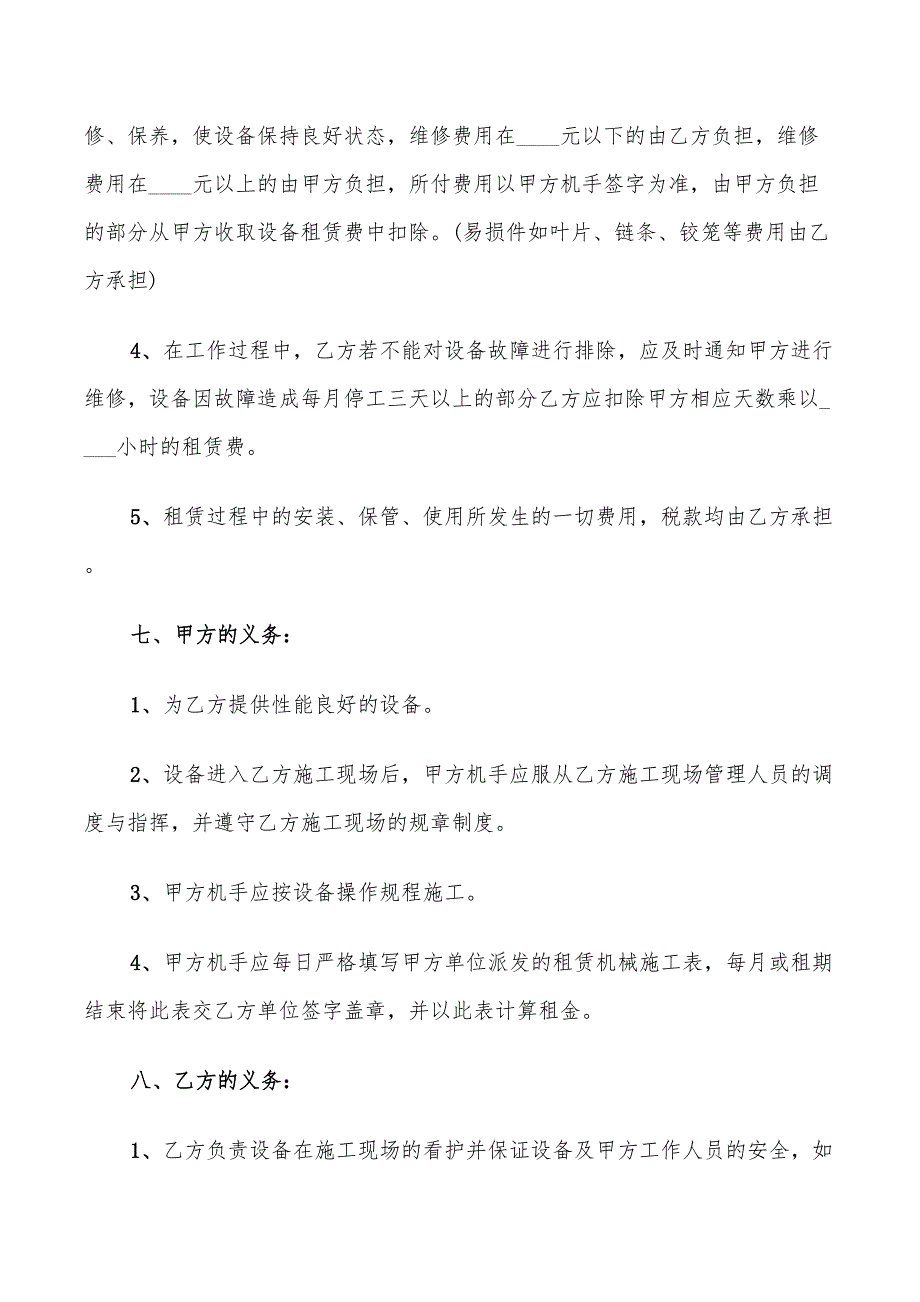 修、保养，使设备保持良好状态，维修费用在____元以下的由乙方负担，维修费用在____元以上的由甲方负担，所付费用以甲方机手签字为准，由甲方负担的部分从甲方收取设备租赁费中扣除。(易损件如叶片、链条、铰笼等费用由乙方承担)

4、在工作过程中，乙方若不能对设备故障进行排除，应及时通知甲方进行维修，设备因故障造成每月停工三天以上的部分乙方应扣除甲方相应天数乘以____小时的租赁费。

5、租赁过程中的安装、保管、使用所发生的一切费用，税款均由乙方承担。

七、甲方的义务：

1、为乙方提供性能良好的设备。

2、设备进入乙方施工现场后，甲方机手应服从乙方施工现场管理人员的调度与指挥，并遵守乙方施工现场的规章制度。

3、甲方机手应按设备操作规程施工。

4、甲方机手应每日严格填写甲方单位派发的租赁机械施工表，每月或租期结束将此表交乙方单位签字盖章，并以此表计算租金。

八、乙方的义务：

1、乙方负责设备在施工现场的看护并保证设备及甲方工作人员的安全，如